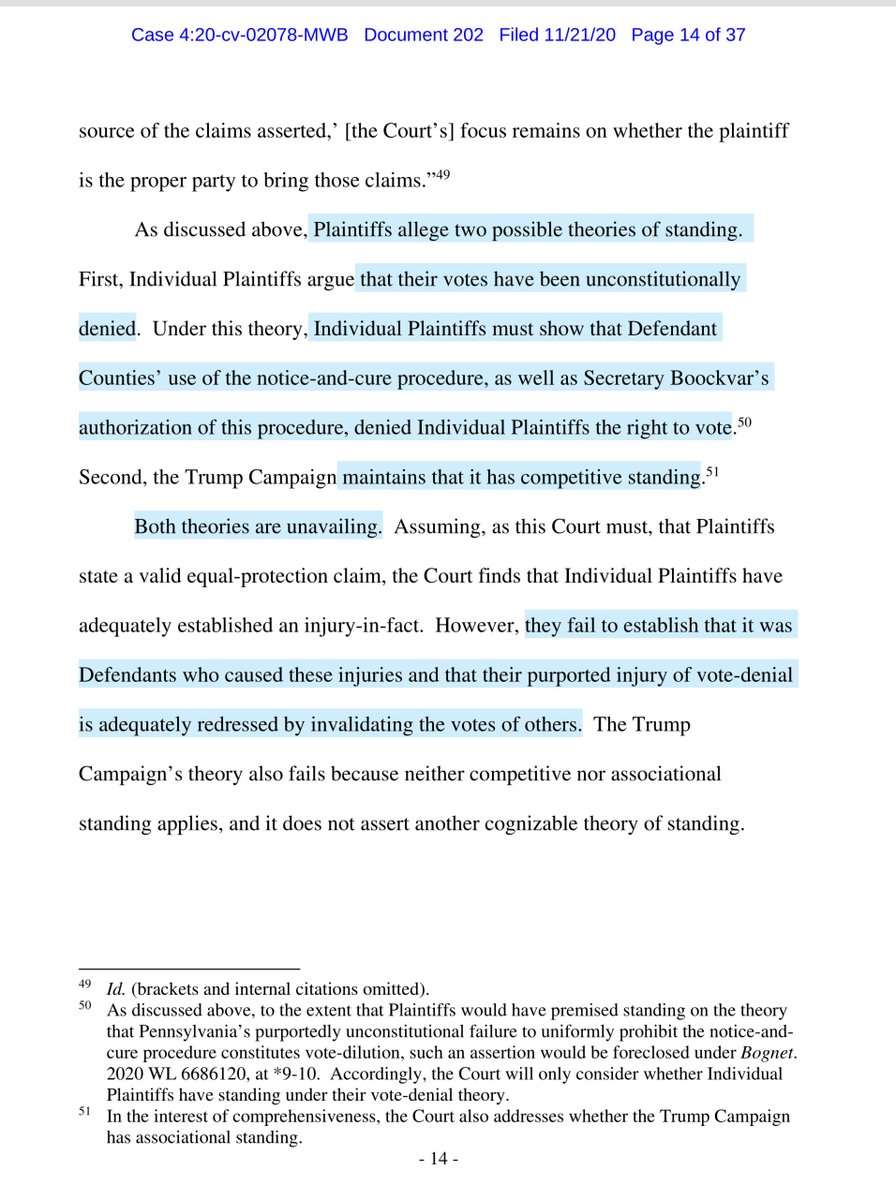 Case 4:20-cv-02078-MWB Document 202 Filed 11/21/20 Page 14 of 37

source of the claims asserted,' [the Court's] focus remains on whether the plaintiff is the proper party to bring those claims."$^{49}$

As discussed above, Plaintiffs allege two possible theories of standing. First, Individual Plaintiffs argue that their votes have been unconstitutionally denied. Under this theory, Individual Plaintiffs must show that Defendant Counties' use of the notice-and-cure procedure, as well as Secretary Boockvar's authorization of this procedure, denied Individual Plaintiffs the right to vote.$^{50}$ Second, the Trump Campaign maintains that it has competitive standing.$^{51}$

Both theories are unavailing. Assuming, as this Court must, that Plaintiffs state a valid equal-protection claim, the Court finds that Individual Plaintiffs have adequately established an injury-in-fact. However, they fail to establish that it was Defendants who caused these injuries and that their purported injury of vote-denial is adequately redressed by invalidating the votes of others. The Trump Campaign's theory also fails because neither competitive nor associational standing applies, and it does not assert another cognizable theory of standing.

$^{49}$ Id. (brackets and internal citations omitted).
$^{50}$ As discussed above, to the extent that Plaintiffs would have premised standing on the theory that Pennsylvania's purportedly unconstitutional failure to uniformly prohibit the notice-and-cure procedure constitutes vote-dilution, such an assertion would be foreclosed under Bognet. 2020 WL 6686120, at *9-10. Accordingly, the Court will only consider whether Individual Plaintiffs have standing under their vote-denial theory.
$^{51}$ In the interest of comprehensiveness, the Court also addresses whether the Trump Campaign has associational standing.

- 14 -